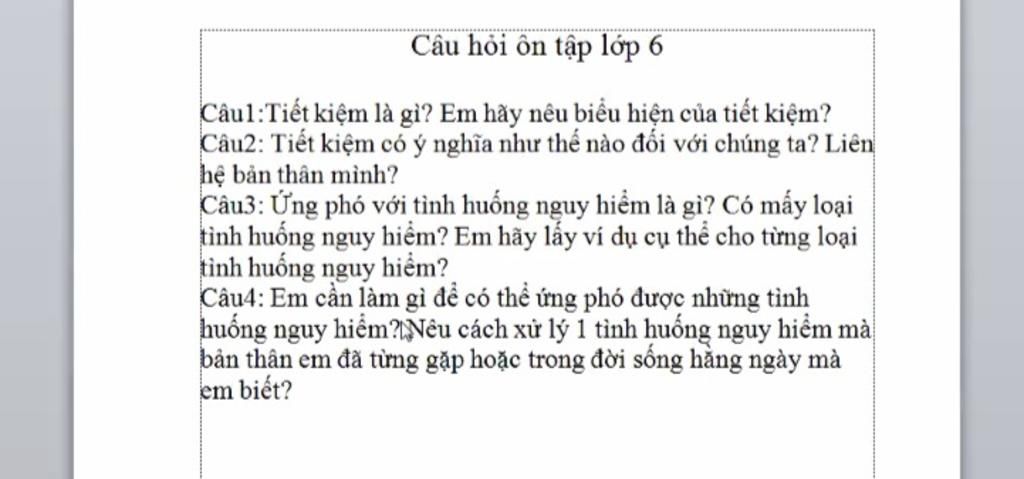 Câu hỏi ôn tập lớp 6

Câu1:Tiết kiệm là gì? Em hãy nêu biểu hiện của tiết kiệm?
Câu2: Tiết kiệm có ý nghĩa như thế nào đối với chúng ta? Liên hệ bản thân mình?
Câu3: Ứng phó với tình huống nguy hiểm là gì? Có mấy loại tình huống nguy hiểm? Em hãy lấy ví dụ cụ thể cho từng loại tình huống nguy hiểm?
Câu4: Em cần làm gì để có thể ứng phó được những tình huống nguy hiểm? Nêu cách xử lý 1 tình huống nguy hiểm mà bản thân em đã từng gặp hoặc trong đời sống hằng ngày mà em biết?